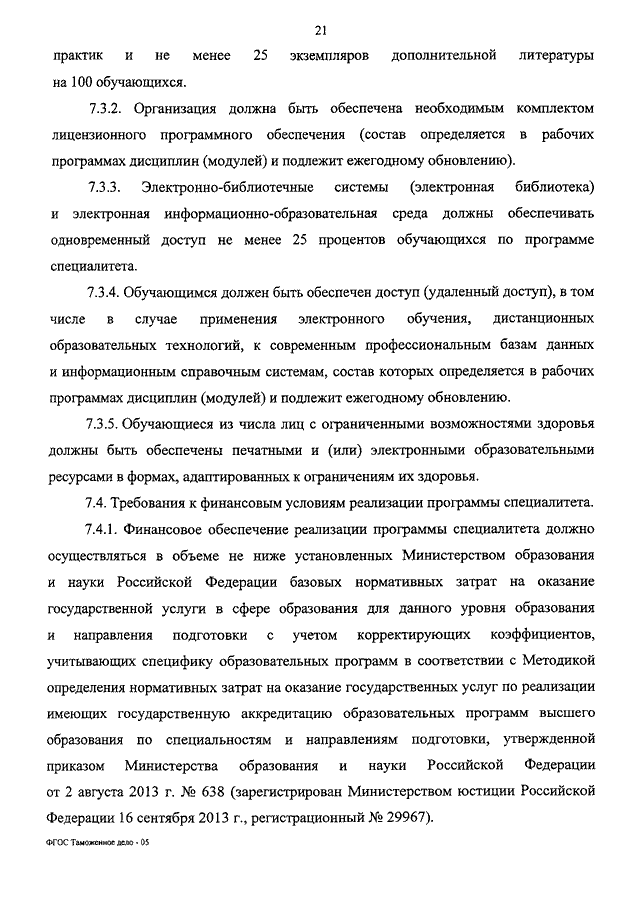 21

практик и не менее 25 экземпляров дополнительной литературы на 100 обучающихся.

7.3.2. Организация должна быть обеспечена необходимым комплектом лицензионного программного обеспечения (состав определяется в рабочих программах дисциплин (модулей) и подлежит ежегодному обновлению).

7.3.3. Электронно-библиотечные системы (электронная библиотека) и электронная информационно-образовательная среда должны обеспечивать одновременный доступ не менее 25 процентов обучающихся по программе специалитета.

7.3.4. Обучающимся должен быть обеспечен доступ (удаленный доступ), в том числе в случае применения электронного обучения, дистанционных образовательных технологий, к современным профессиональным базам данных и информационным справочным системам, состав которых определяется в рабочих программах дисциплин (модулей) и подлежит ежегодному обновлению.

7.3.5. Обучающиеся из числа лиц с ограниченными возможностями здоровья должны быть обеспечены печатными и (или) электронными образовательными ресурсами в формах, адаптированных к ограничениям их здоровья.

7.4. Требования к финансовым условиям реализации программы специалитета.

7.4.1. Финансовое обеспечение реализации программы специалитета должно осуществляться в объеме не ниже установленных Министерством образования и науки Российской Федерации базовых нормативных затрат на оказание государственной услуги в сфере образования для данного уровня образования и направления подготовки с учетом корректирующих коэффициентов, учитывающих специфику образовательных программ в соответствии с Методикой определения нормативных затрат на оказание государственных услуг по реализации имеющих государственную аккредитацию образовательных программ высшего образования по специальностям и направлениям подготовки, утвержденной приказом Министерства образования и науки Российской Федерации от 2 августа 2013 г. № 638 (зарегистрирован Министерством юстиции Российской Федерации 16 сентября 2013 г., регистрационный № 29967).

ФГОС Таможенное дело - 05